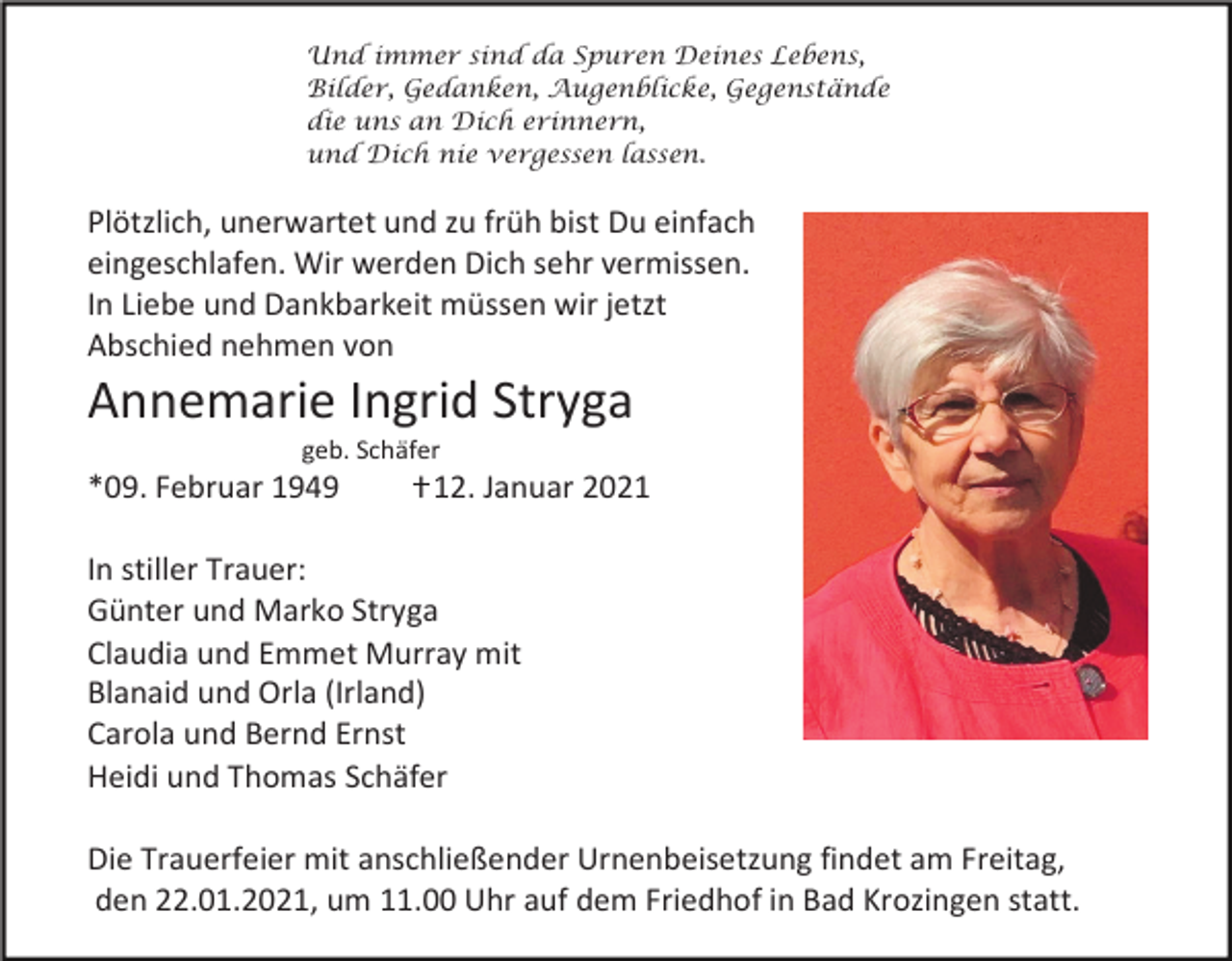 Und immer sind da Spuren Deines Lebens,
Bilder, Gedanken, Augenblicke, Gegenstände
die uns an Dich erinnern,
und Dich nie vergessen lassen.

Plötzlich, unerwartet und zu früh bist Du einfach eingeschlafen. Wir werden Dich sehr vermissen. In Liebe und Dankbarkeit müssen wir jetzt Abschied nehmen von

Annemarie Ingrid Stryga

geb. Schäfer

*09. Februar 1949 †12. Januar 2021

In stiller Trauer:
Günter und Marko Stryga
Claudia und Emmet Murray mit
Blanaid und Orla (Irland)
Carola und Bernd Ernst
Heidi und Thomas Schäfer

Die Trauerfeier mit anschließender Urnenbeisetzung findet am Freitag, den 22.01.2021, um 11.00 Uhr auf dem Friedhof in Bad Krozingen statt.